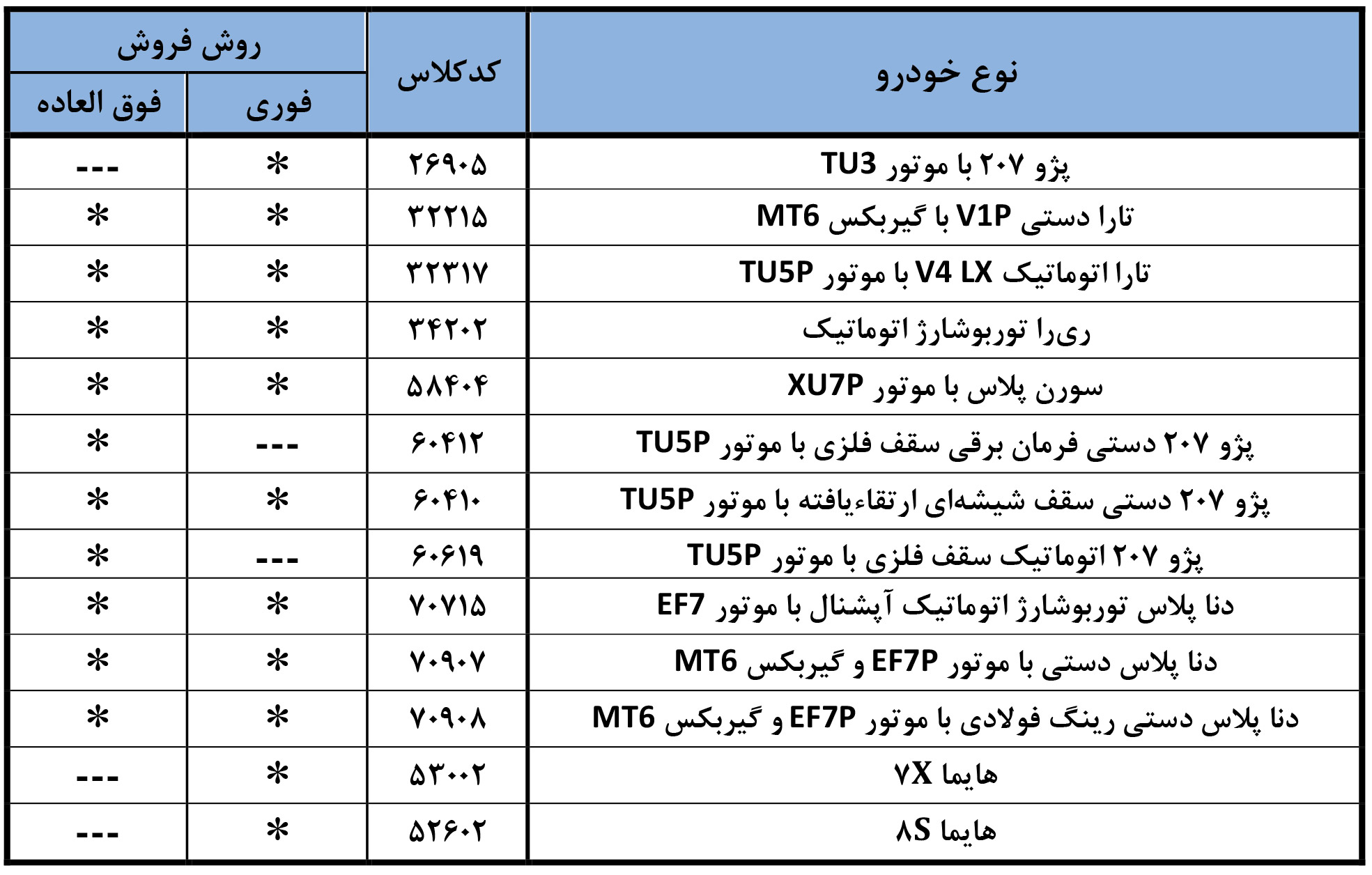 | نوع خودرو | کدکلاس | روش فروش: فوری | روش فروش: فوق العاده |
|---|---|---|---|
| پژو ۲۰۷ با موتور TU3 | ۲۶۹۰۵ | * | --- |
| تارا دستی V1P با گیربکس MT6 | ۳۲۲۱۵ | * | * |
| تارا اتوماتیک V4 LX با موتور TU5P | ۳۲۳۱۷ | * | * |
| ری‌را توربوشارژ اتوماتیک | ۳۴۲۰۲ | * | * |
| سورن پلاس با موتور XU7P | ۵۸۴۰۴ | * | * |
| پژو ۲۰۷ دستی فرمان برقی سقف فلزی با موتور TU5P | ۶۰۴۱۲ | --- | * |
| پژو ۲۰۷ دستی سقف شیشه‌ای ارتقاءیافته با موتور TU5P | ۶۰۴۱۰ | * | * |
| پژو ۲۰۷ اتوماتیک سقف فلزی با موتور TU5P | ۶۰۶۱۹ | --- | * |
| دنا پلاس توربوشارژ اتوماتیک آپشنال با موتور EF7 | ۷۰۷۱۵ | * | * |
| دنا پلاس دستی با موتور EF7P و گیربکس MT6 | ۷۰۹۰۷ | * | * |
| دنا پلاس دستی رینگ فولادی با موتور EF7P و گیربکس MT6 | ۷۰۹۰۸ | * | * |
| هایما ۷X | ۵۳۰۰۲ | * | --- |
| هایما ۸S | ۵۲۶۰۲ | * | --- |